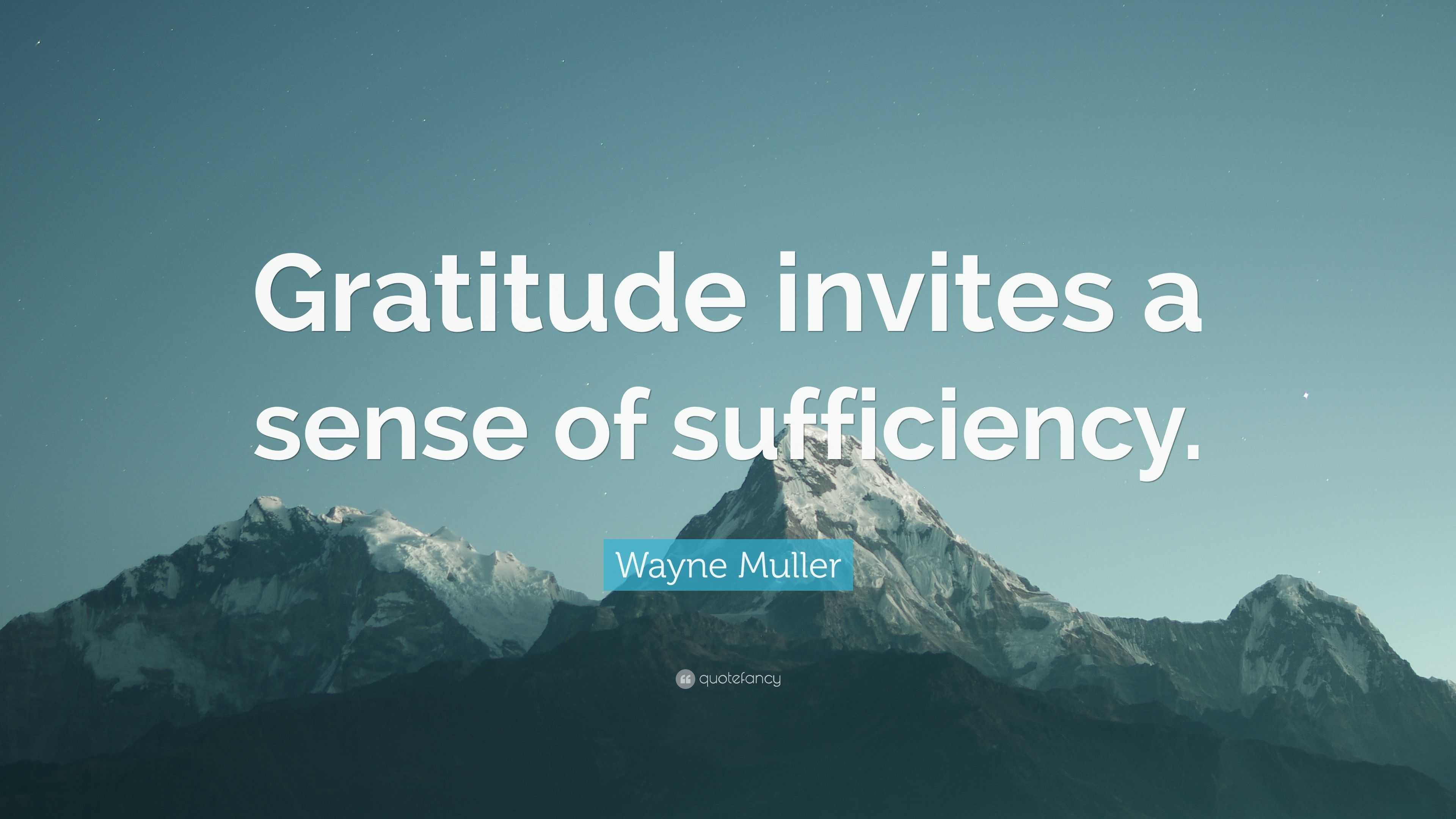 Gratitude invites a sense of sufficiency.

Wayne Muller

quotefancy